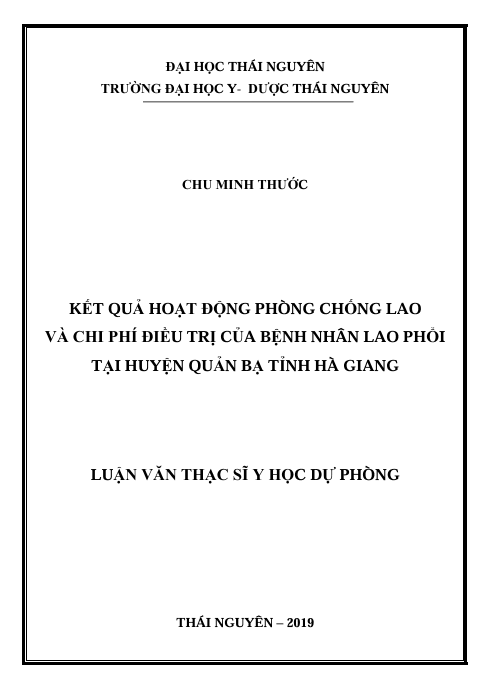 ĐẠI HỌC THÁI NGUYÊN
TRƯỜNG ĐẠI HỌC Y- DƯỢC THÁI NGUYÊN

CHU MINH THƯỚC

KẾT QUẢ HOẠT ĐỘNG PHÒNG CHỐNG LAO
VÀ CHI PHÍ ĐIỀU TRỊ CỦA BỆNH NHÂN LAO PHỔI
TẠI HUYỆN QUẢN BẠ TỈNH HÀ GIANG

LUẬN VĂN THẠC SĨ Y HỌC DỰ PHÒNG

THÁI NGUYÊN – 2019